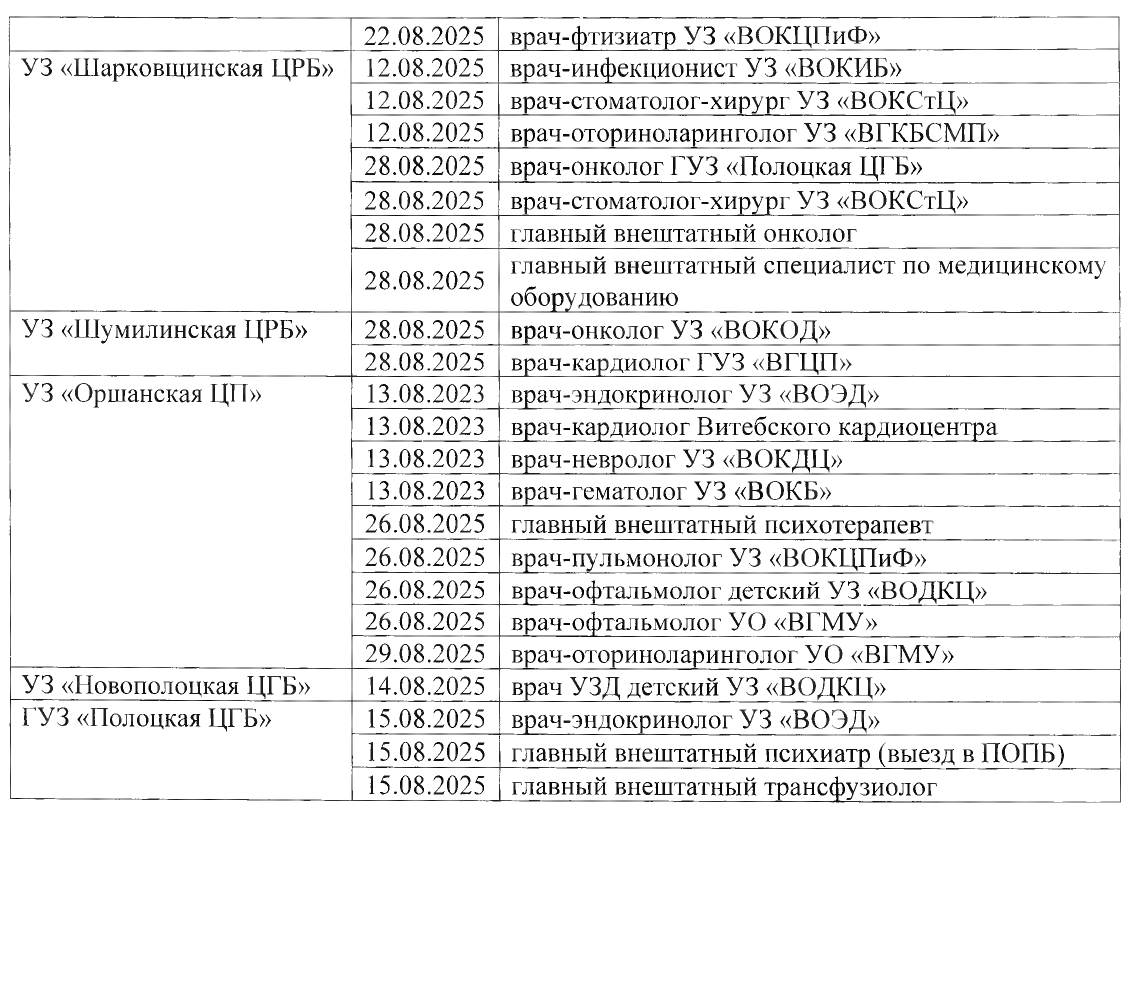 | | | |
|---|---|---|
| | 22.08.2025 | врач-фтизиатр УЗ «ВОКЦПиФ» |
| УЗ «Шарковщинская ЦРБ» | 12.08.2025 | врач-инфекционист УЗ «ВОКИБ» |
| | 12.08.2025 | врач-стоматолог-хирург УЗ «ВОКСтЦ» |
| | 12.08.2025 | врач-оториноларинголог УЗ «ВГКБСМП» |
| | 28.08.2025 | врач-онколог ГУЗ «Полоцкая ЦГБ» |
| | 28.08.2025 | врач-стоматолог-хирург УЗ «ВОКСтЦ» |
| | 28.08.2025 | главный внештатный онколог |
| | 28.08.2025 | главный внештатный специалист по медицинскому оборудованию |
| УЗ «Шумилинская ЦРБ» | 28.08.2025 | врач-онколог УЗ «ВОКОД» |
| | 28.08.2025 | врач-кардиолог ГУЗ «ВГЦП» |
| УЗ «Оршанская ЦП» | 13.08.2023 | врач-эндокринолог УЗ «ВОЭД» |
| | 13.08.2023 | врач-кардиолог Витебского кардиоцентра |
| | 13.08.2023 | врач-невролог УЗ «ВОКДЦ» |
| | 13.08.2023 | врач-гематолог УЗ «ВОКБ» |
| | 26.08.2025 | главный внештатный психотерапевт |
| | 26.08.2025 | врач-пульмонолог УЗ «ВОКЦПиФ» |
| | 26.08.2025 | врач-офтальмолог детский УЗ «ВОДКЦ» |
| | 26.08.2025 | врач-офтальмолог УО «ВГМУ» |
| | 29.08.2025 | врач-оториноларинголог УО «ВГМУ» |
| УЗ «Новополоцкая ЦГБ» | 14.08.2025 | врач УЗД детский УЗ «ВОДКЦ» |
| ГУЗ «Полоцкая ЦГБ» | 15.08.2025 | врач-эндокринолог УЗ «ВОЭД» |
| | 15.08.2025 | главный внештатный психиатр (выезд в ПОПБ) |
| | 15.08.2025 | главный внештатный трансфузиолог |